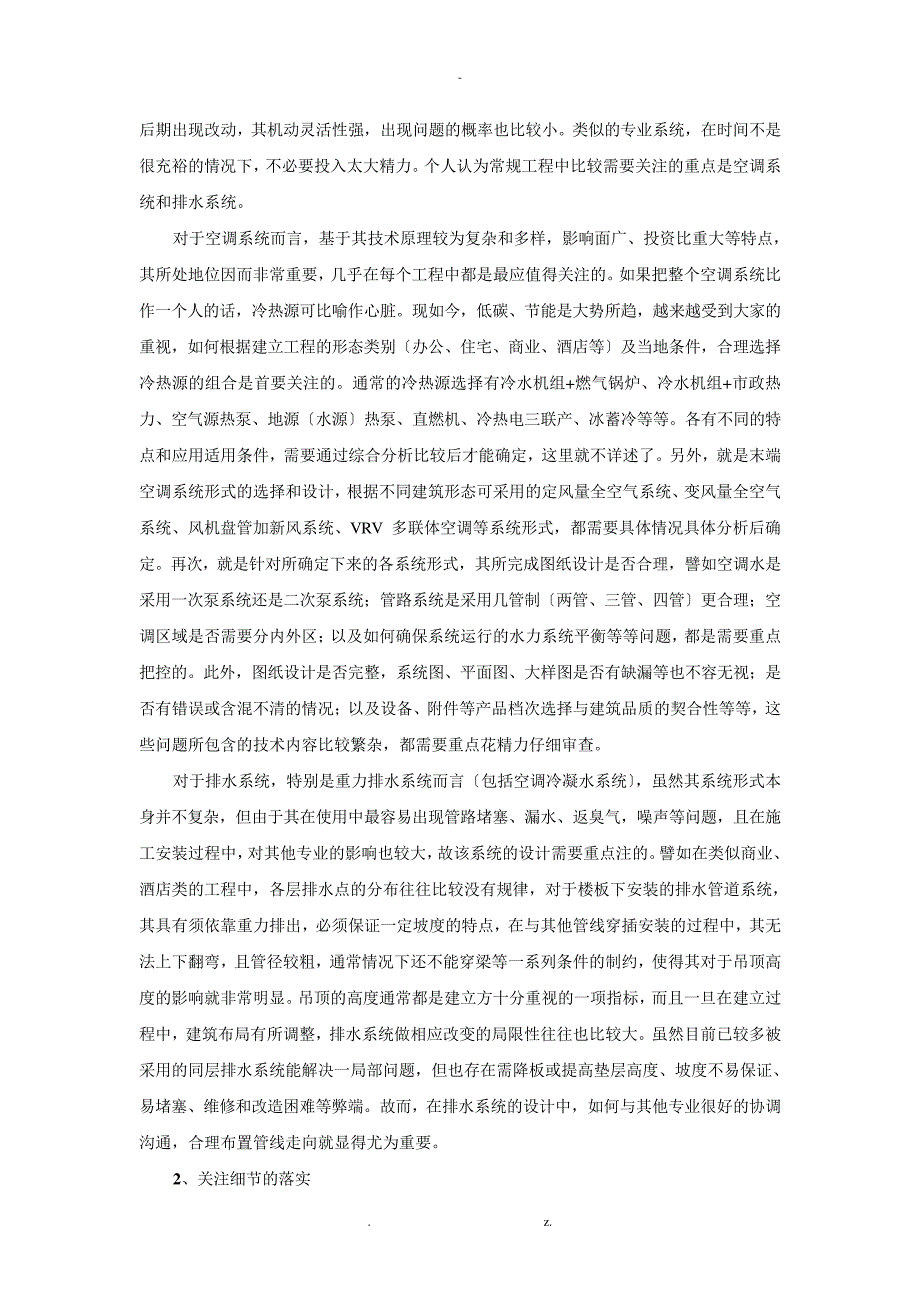 -

后期出现改动，其机动灵活性强，出现问题的概率也比较小。类似的专业系统，在时间不是很充裕的情况下，不必要投入太大精力。个人认为常规工程中比较需要关注的重点是空调系统和排水系统。

对于空调系统而言，基于其技术原理较为复杂和多样，影响面广、投资比重大等特点，其所处地位因而非常重要，几乎在每个工程中都是最应值得关注的。如果把整个空调系统比作一个人的话，冷热源可比喻作心脏。现如今，低碳、节能是大势所趋，越来越受到大家的重视，如何根据建立工程的形态类别〔办公、住宅、商业、酒店等〕及当地条件，合理选择冷热源的组合是首要关注的。通常的冷热源选择有冷水机组+燃气锅炉、冷水机组+市政热力、空气源热泵、地源〔水源〕热泵、直燃机、冷热电三联产、冰蓄冷等等。各有不同的特点和应用适用条件，需要通过综合分析比较后才能确定，这里就不详述了。另外，就是末端空调系统形式的选择和设计，根据不同建筑形态可采用的定风量全空气系统、变风量全空气系统、风机盘管加新风系统、VRV 多联体空调等系统形式，都需要具体情况具体分析后确定。再次，就是针对所确定下来的各系统形式，其所完成图纸设计是否合理，譬如空调水是采用一次泵系统还是二次泵系统；管路系统是采用几管制〔两管、三管、四管〕更合理；空调区域是否需要分内外区；以及如何确保系统运行的水力系统平衡等等问题，都是需要重点把控的。此外，图纸设计是否完整，系统图、平面图、大样图是否有缺漏等也不容无视；是否有错误或含混不清的情况；以及设备、附件等产品档次选择与建筑品质的契合性等等，这些问题所包含的技术内容比较繁杂，都需要重点花精力仔细审查。

对于排水系统，特别是重力排水系统而言〔包括空调冷凝水系统〕，虽然其系统形式本身并不复杂，但由于其在使用中最容易出现管路堵塞、漏水、返臭气，噪声等问题，且在施工安装过程中，对其他专业的影响也较大，故该系统的设计需要重点注的。譬如在类似商业、酒店类的工程中，各层排水点的分布往往比较没有规律，对于楼板下安装的排水管道系统，其具有须依靠重力排出，必须保证一定坡度的特点，在与其他管线穿插安装的过程中，其无法上下翻弯，且管径较粗，通常情况下还不能穿梁等一系列条件的制约，使得其对于吊顶高度的影响就非常明显。吊顶的高度通常都是建立方十分重视的一项指标，而且一旦在建立过程中，建筑布局有所调整，排水系统做相应改变的局限性往往也比较大。虽然目前已较多被采用的同层排水系统能解决一局部问题，但也存在需降板或提高垫层高度、坡度不易保证、易堵塞、维修和改造困难等弊端。故而，在排水系统的设计中，如何与其他专业很好的协调沟通，合理布置管线走向就显得尤为重要。

2、关注细节的落实

. z.